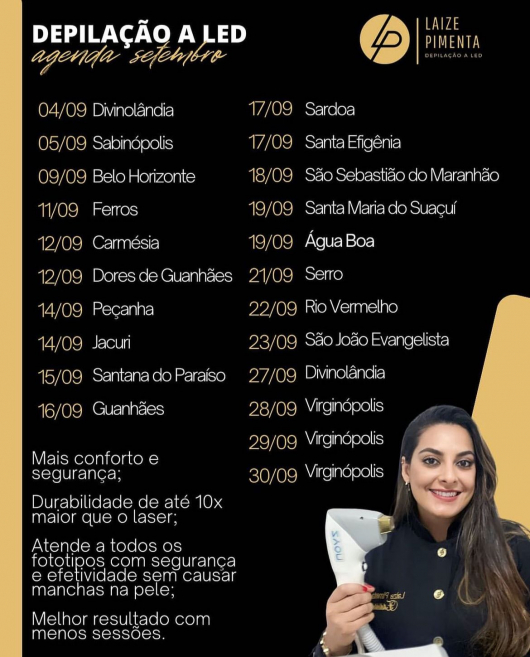 DEPILAÇÃO A LED
agenda setembro

LAIZE PIMENTA
DEPILAÇÃO A LED

04/09 Divinolândia
05/09 Sabinópolis
09/09 Belo Horizonte
11/09 Ferros
12/09 Carmésia
12/09 Dores de Guanhães
14/09 Peçanha
14/09 Jacuri
15/09 Santana do Paraíso
16/09 Guanhães

17/09 Sardoa
17/09 Santa Efigênia
18/09 São Sebastião do Maranhão
19/09 Santa Maria do Suaçuí
19/09 Água Boa
21/09 Serro
22/09 Rio Vermelho
23/09 São João Evangelista
27/09 Divinolândia
28/09 Virginópolis
29/09 Virginópolis
30/09 Virginópolis

Mais conforto e segurança;

Durabilidade de até 10x maior que o laser;

Atende a todos os fototipos com segurança e efetividade sem causar manchas na pele;

Melhor resultado com menos sessões.

MOYS

Laize Pimenta